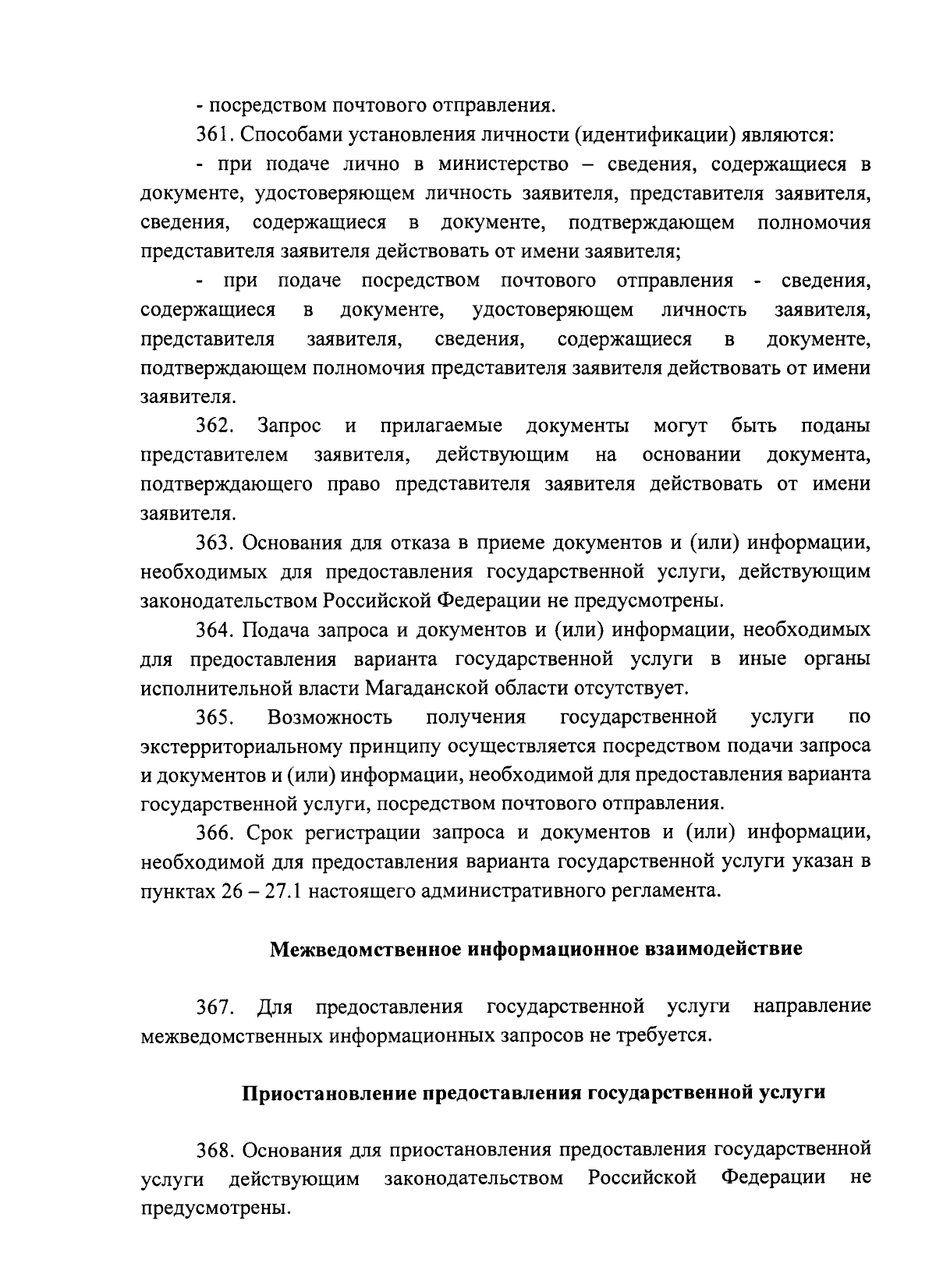 - посредством почтового отправления.

361. Способами установления личности (идентификации) являются:

- при подаче лично в министерство – сведения, содержащиеся в документе, удостоверяющем личность заявителя, представителя заявителя, сведения, содержащиеся в документе, подтверждающем полномочия представителя заявителя действовать от имени заявителя;

- при подаче посредством почтового отправления - сведения, содержащиеся в документе, удостоверяющем личность заявителя, представителя заявителя, сведения, содержащиеся в документе, подтверждающем полномочия представителя заявителя действовать от имени заявителя.

362. Запрос и прилагаемые документы могут быть поданы представителем заявителя, действующим на основании документа, подтверждающего право представителя заявителя действовать от имени заявителя.

363. Основания для отказа в приеме документов и (или) информации, необходимых для предоставления государственной услуги, действующим законодательством Российской Федерации не предусмотрены.

364. Подача запроса и документов и (или) информации, необходимых для предоставления варианта государственной услуги в иные органы исполнительной власти Магаданской области отсутствует.

365. Возможность получения государственной услуги по экстерриториальному принципу осуществляется посредством подачи запроса и документов и (или) информации, необходимой для предоставления варианта государственной услуги, посредством почтового отправления.

366. Срок регистрации запроса и документов и (или) информации, необходимой для предоставления варианта государственной услуги указан в пунктах 26 – 27.1 настоящего административного регламента.

Межведомственное информационное взаимодействие

367. Для предоставления государственной услуги направление межведомственных информационных запросов не требуется.

Приостановление предоставления государственной услуги

368. Основания для приостановления предоставления государственной услуги действующим законодательством Российской Федерации не предусмотрены.